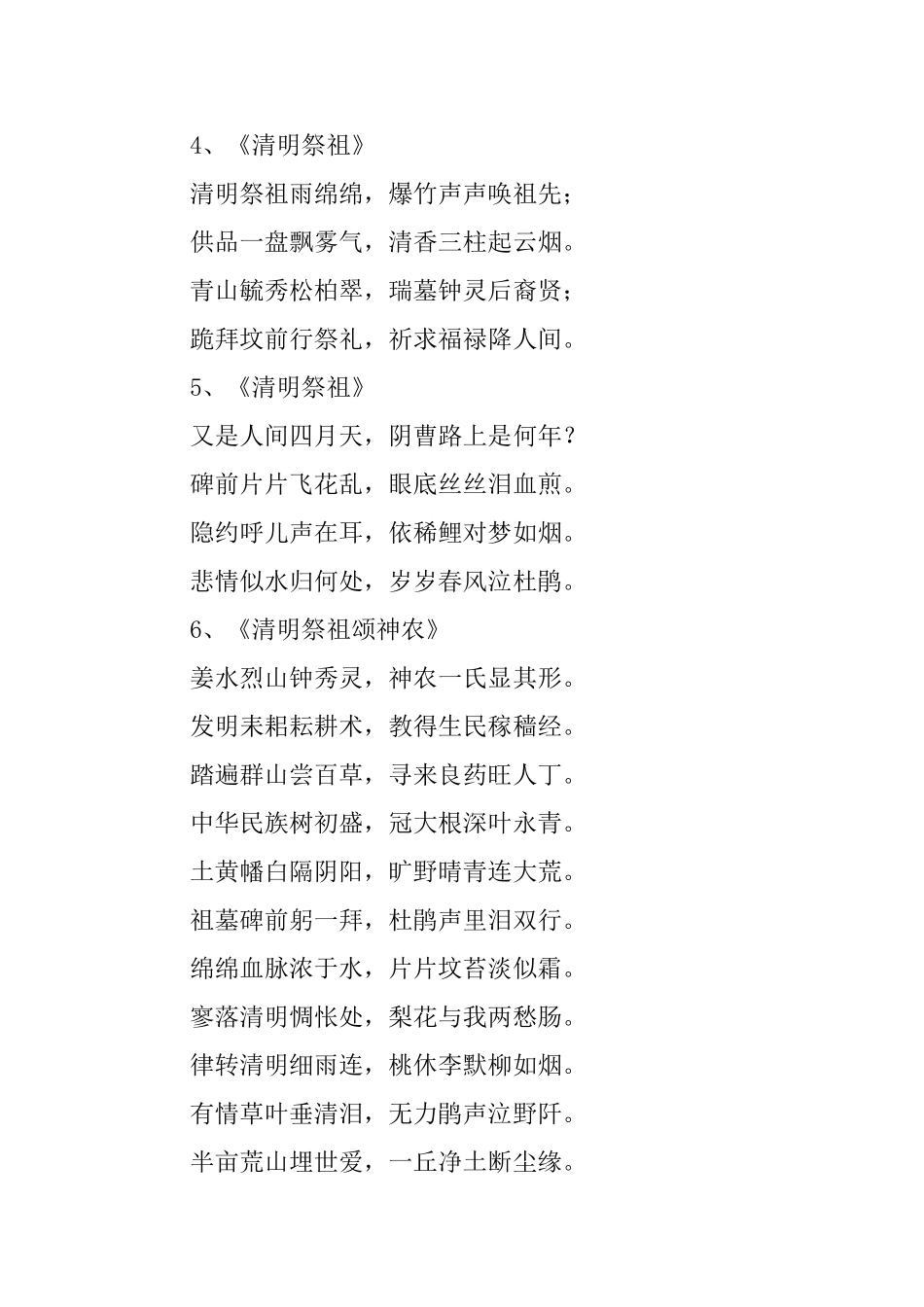 4、《清明祭祖》

清明祭祖雨绵绵，爆竹声声唤祖先；

供品一盘飘雾气，清香三柱起云烟。

青山毓秀松柏翠，瑞墓钟灵后裔贤；

跪拜坟前行祭礼，祈求福禄降人间。

5、《清明祭祖》

又是人间四月天，阴曹路上是何年？

碑前片片飞花乱，眼底丝丝泪血煎。

隐约呼儿声在耳，依稀鲤对梦如烟。

悲情似水归何处，岁岁春风泣杜鹃。

6、《清明祭祖颂神农》

姜水烈山钟秀灵，神农一氏显其形。

发明耒耜耘耕术，教得生民稼穑经。

踏遍群山尝百草，寻来良药旺人丁。

中华民族树初盛，冠大根深叶永青。

土黄幡白隔阴阳，旷野晴青连大荒。

祖墓碑前躬一拜，杜鹃声里泪双行。

绵绵血脉浓于水，片片坟苔淡似霜。

寥落清明惆怅处，梨花与我两愁肠。

律转清明细雨连，桃休李默柳如烟。

有情草叶垂清泪，无力鹃声泣野阡。

半亩荒山埋世爱，一丘净土断尘缘。